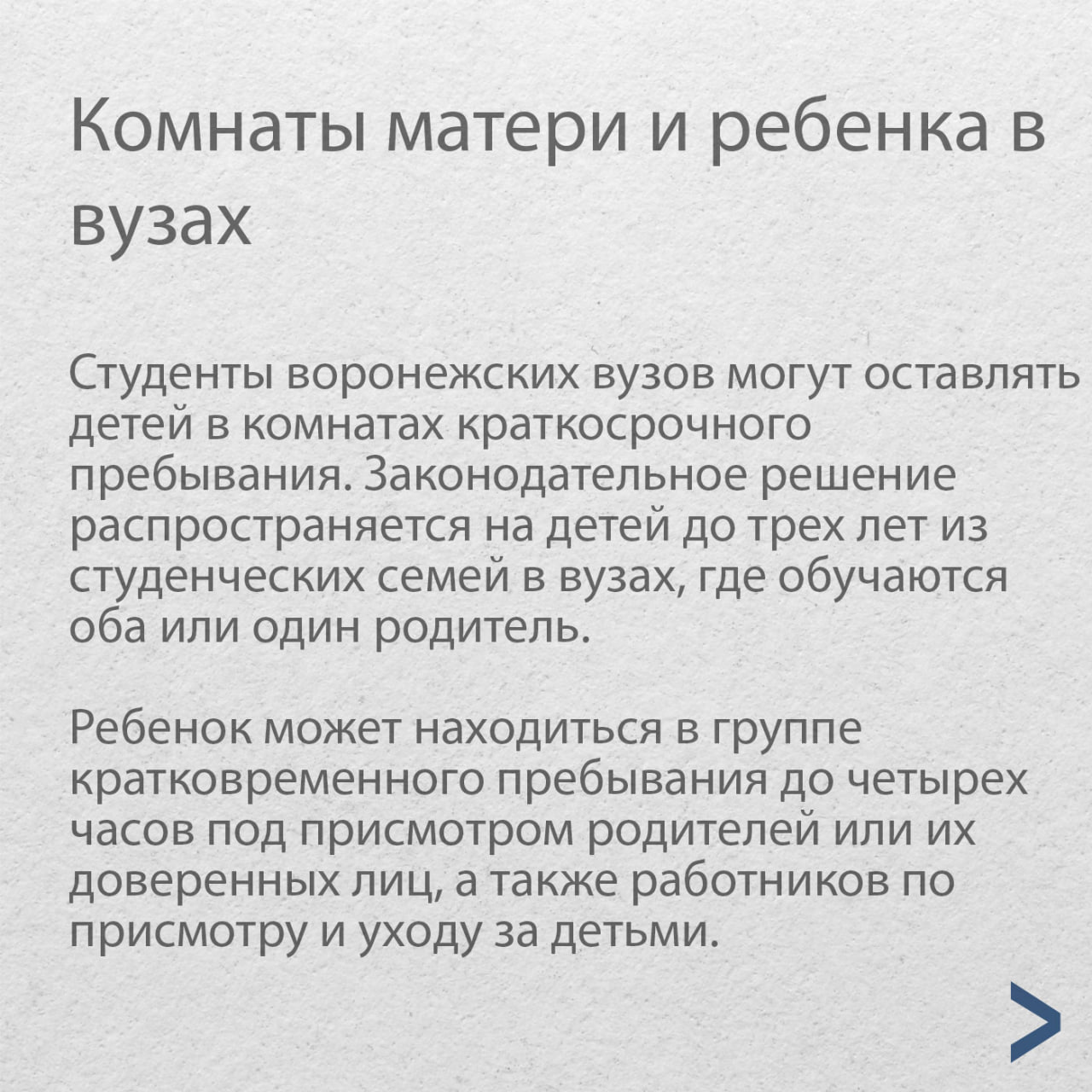 Комнаты матери и ребенка в вузах

Студенты воронежских вузов могут оставлять детей в комнатах краткосрочного пребывания. Законодательное решение распространяется на детей до трех лет из студенческих семей в вузах, где обучаются оба или один родитель.

Ребенок может находиться в группе кратковременного пребывания до четырех часов под присмотром родителей или их доверенных лиц, а также работников по присмотру и уходу за детьми.

>